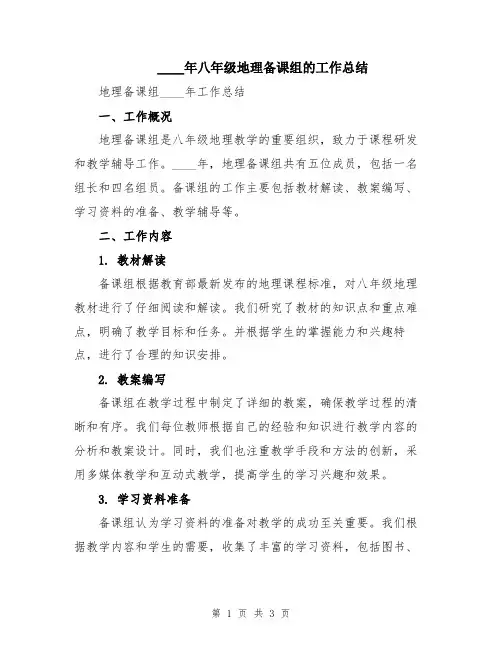 ____年八年级地理备课组的工作总结

地理备课组____年工作总结

一、工作概况

地理备课组是八年级地理教学的重要组织，致力于课程研发和教学辅导工作。____年，地理备课组共有五位成员，包括一名组长和四名组员。备课组的工作主要包括教材解读、教案编写、学习资料的准备、教学辅导等。

二、工作内容

1. 教材解读

备课组根据教育部最新发布的地理课程标准，对八年级地理教材进行了仔细阅读和解读。我们研究了教材的知识点和重点难点，明确了教学目标和任务。并根据学生的掌握能力和兴趣特点，进行了合理的知识安排。

2. 教案编写

备课组在教学过程中制定了详细的教案，确保教学过程的清晰和有序。我们每位教师根据自己的经验和知识进行教学内容的分析和教案设计。同时，我们也注重教学手段和方法的创新，采用多媒体教学和互动式教学，提高学生的学习兴趣和效果。

3. 学习资料准备

备课组认为学习资料的准备对教学的成功至关重要。我们根据教学内容和学生的需要，收集了丰富的学习资料，包括图书、

第 1 页 共 3 页